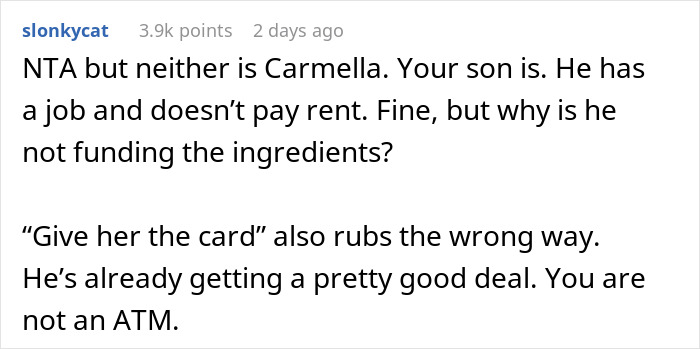 slonkycat 3.9k points 2 days ago

NTA but neither is Carmella. Your son is. He has a job and doesn’t pay rent. Fine, but why is he not funding the ingredients?

“Give her the card” also rubs the wrong way. He’s already getting a pretty good deal. You are not an ATM.